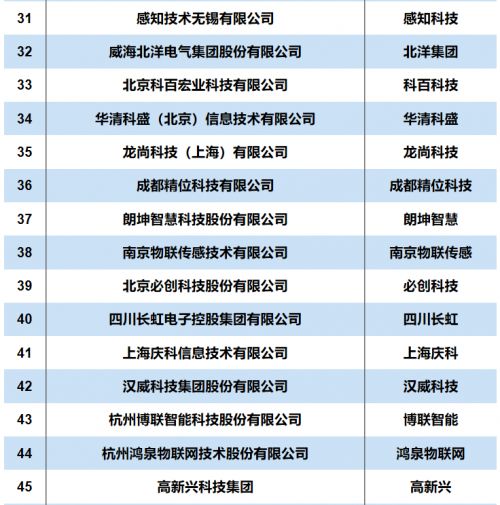 | 31 | 感知技术无锡有限公司 | 感知科技 |
|---|---|---|
| 32 | 威海北洋电气集团股份有限公司 | 北洋集团 |
| 33 | 北京科百宏业科技有限公司 | 科百科技 |
| 34 | 华清科盛（北京）信息技术有限公司 | 华清科盛 |
| 35 | 龙尚科技（上海）有限公司 | 龙尚科技 |
| 36 | 成都精位科技有限公司 | 成都精位科技 |
| 37 | 朗坤智慧科技股份有限公司 | 朗坤智慧 |
| 38 | 南京物联传感技术有限公司 | 南京物联传感 |
| 39 | 北京必创科技股份有限公司 | 必创科技 |
| 40 | 四川长虹电子控股集团有限公司 | 四川长虹 |
| 41 | 上海庆科信息技术有限公司 | 上海庆科 |
| 42 | 汉威科技集团股份有限公司 | 汉威科技 |
| 43 | 杭州博联智能科技股份有限公司 | 博联智能 |
| 44 | 杭州鸿泉物联网技术股份有限公司 | 鸿泉物联网 |
| 45 | 高新兴科技集团 | 高新兴 |